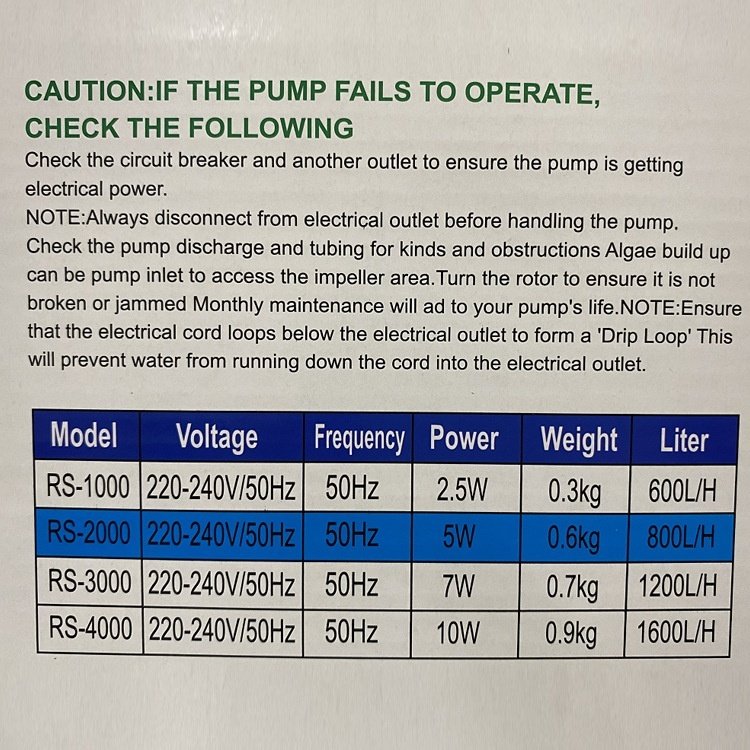 CAUTION:IF THE PUMP FAILS TO OPERATE, CHECK THE FOLLOWING

Check the circuit breaker and another outlet to ensure the pump is getting electrical power.
NOTE:Always disconnect from electrical outlet before handling the pump. Check the pump discharge and tubing for kinds and obstructions Algae build up can be pump inlet to access the impeller area.Turn the rotor to ensure it is not broken or jammed Monthly maintenance will ad to your pump's life.NOTE:Ensure that the electrical cord loops below the electrical outlet to form a 'Drip Loop' This will prevent water from running down the cord into the electrical outlet.

| Model | Voltage | Frequency | Power | Weight | Liter |
|---|---|---|---|---|---|
| RS-1000 | 220-240V/50Hz | 50Hz | 2.5W | 0.3kg | 600L/H |
| RS-2000 | 220-240V/50Hz | 50Hz | 5W | 0.6kg | 800L/H |
| RS-3000 | 220-240V/50Hz | 50Hz | 7W | 0.7kg | 1200L/H |
| RS-4000 | 220-240V/50Hz | 50Hz | 10W | 0.9kg | 1600L/H |